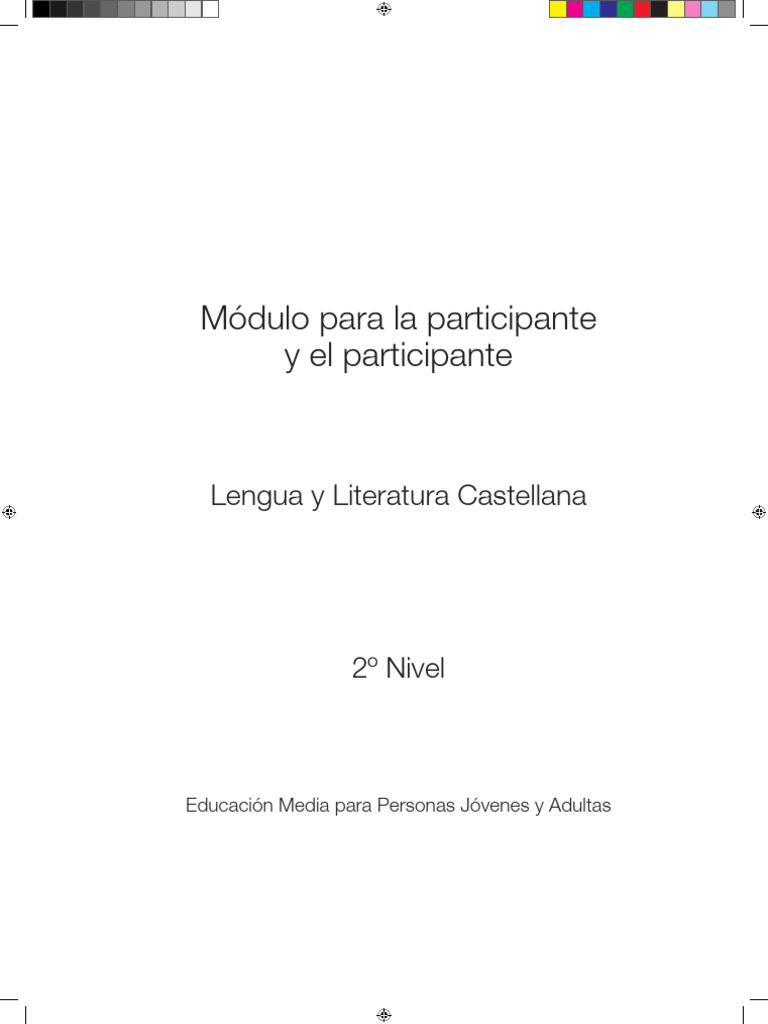 Módulo para la participante
y el participante

Lengua y Literatura Castellana

2º Nivel

Educación Media para Personas Jóvenes y Adultas